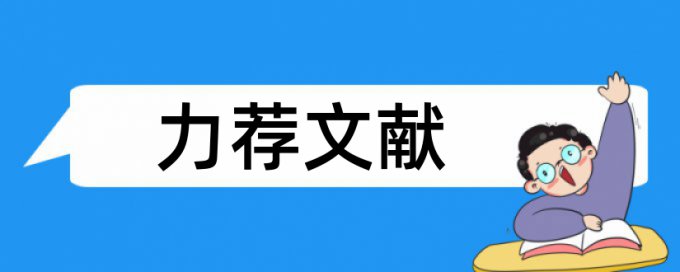 力荐文献